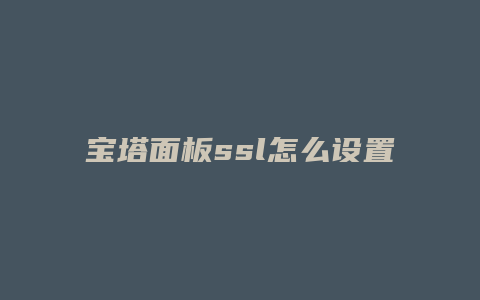 宝塔面板ssl怎么设置